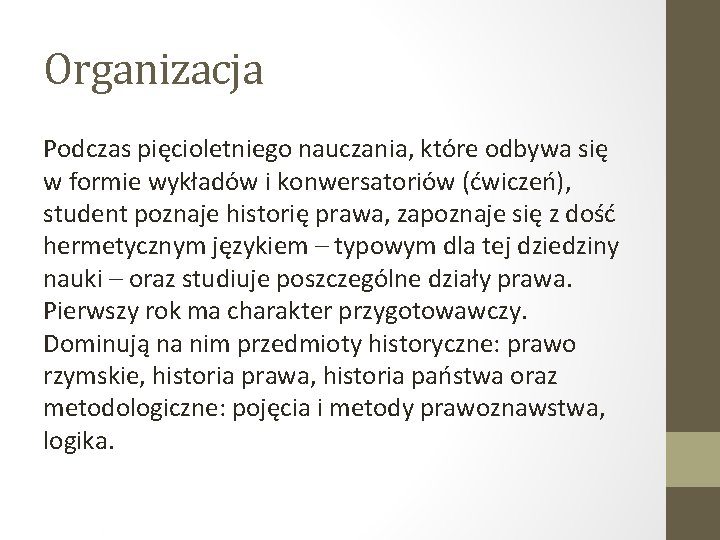 Organizacja

Podczas pięcioletniego nauczania, które odbywa się w formie wykładów i konwersatoriów (ćwiczeń), student poznaje historię prawa, zapoznaje się z dość hermetycznym językiem – typowym dla tej dziedziny nauki – oraz studiuje poszczególne działy prawa. Pierwszy rok ma charakter przygotowawczy. Dominują na nim przedmioty historyczne: prawo rzymskie, historia prawa, historia państwa oraz metodologiczne: pojęcia i metody prawoznawstwa, logika.